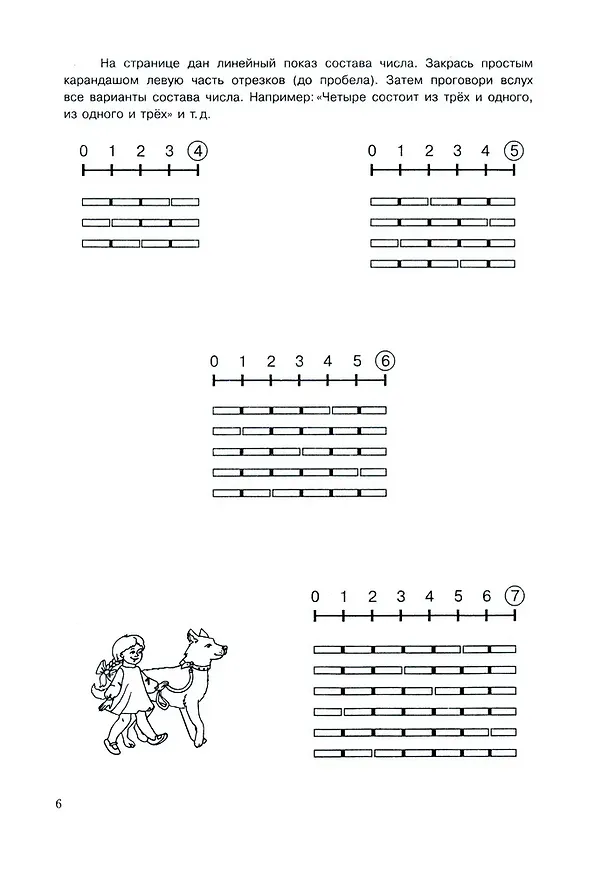 На странице дан линейный показ состава числа. Закрась простым карандашом левую часть отрезков (до пробела). Затем проговори вслух все варианты состава числа. Например: «Четыре состоит из трёх и одного, из одного и трёх» и т. д.

0 1 2 3 4

0 1 2 3 4 5

0 1 2 3 4 5 6

0 1 2 3 4 5 6 7

6